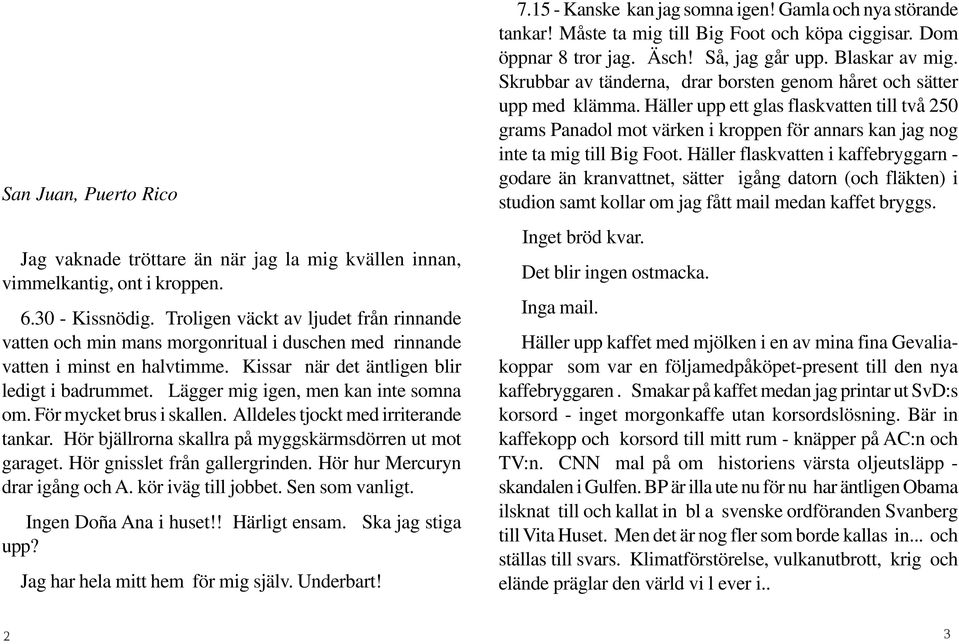 San Juan, Puerto Rico

Jag vaknade tröttare än när jag la mig kvällen innan, vimmelkantig, ont i kroppen.

6.30 - Kissnödig. Troligen väckt av ljudet från rinnande vatten och min mans morgonritual i duschen med rinnande vatten i minst en halvtimme. Kissar när det äntligen blir ledigt i badrummet. Lägger mig igen, men kan inte somna om. För mycket brus i skallen. Alldeles tjockt med irriterande tankar. Hör bjällrorna skallra på myggskärmsdörren ut mot garaget. Hör gnisslet från gallergrinden. Hör hur Mercuryn drar igång och A. kör iväg till jobbet. Sen som vanligt.

Ingen Doña Ana i huset!! Härligt ensam. Ska jag stiga upp?

Jag har hela mitt hem för mig själv. Underbart!

2

7.15 - Kanske kan jag somna igen! Gamla och nya störande tankar! Måste ta mig till Big Foot och köpa ciggisar. Dom öppnar 8 tror jag. Äsch! Så, jag går upp. Blaskar av mig. Skrubbar av tänderna, drar borsten genom håret och sätter upp med klämma. Häller upp ett glas flaskvatten till två 250 grams Panadol mot värken i kroppen för annars kan jag nog inte ta mig till Big Foot. Häller flaskvatten i kaffebryggarn - godare än kranvattnet, sätter igång datorn (och fläkten) i studion samt kollar om jag fått mail medan kaffet bryggs.

Inget bröd kvar.

Det blir ingen ostmacka.

Inga mail.

Häller upp kaffet med mjölken i en av mina fina Gevaliakoppar som var en följamedpåköpet-present till den nya kaffebryggaren . Smakar på kaffet medan jag printar ut SvD:s korsord - inget morgonkaffe utan korsordslösning. Bär in kaffekopp och korsord till mitt rum - knäpper på AC:n och TV:n. CNN mal på om historiens värsta oljeutsläpp - skandalen i Gulfen. BP är illa ute nu för nu har äntligen Obama ilsknat till och kallat in bl a svenske ordföranden Svanberg till Vita Huset. Men det är nog fler som borde kallas in... och ställas till svars. Klimatförstörelse, vulkanutbrott, krig och elände präglar den värld vi l ever i..

3